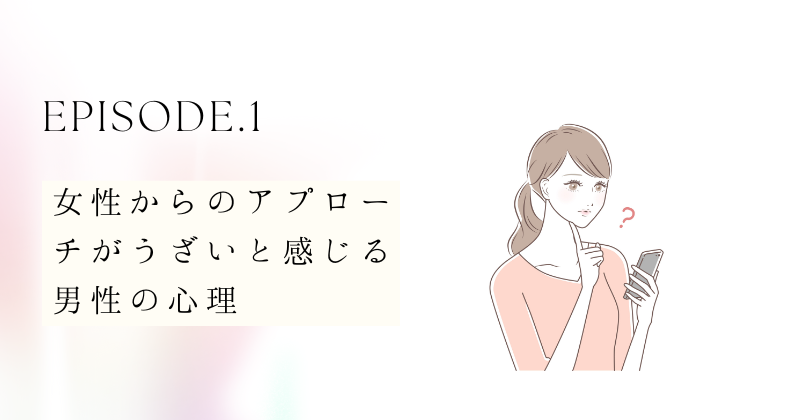 EPISODE.1

女性からのアプローチがうざいと感じる男性の心理

?